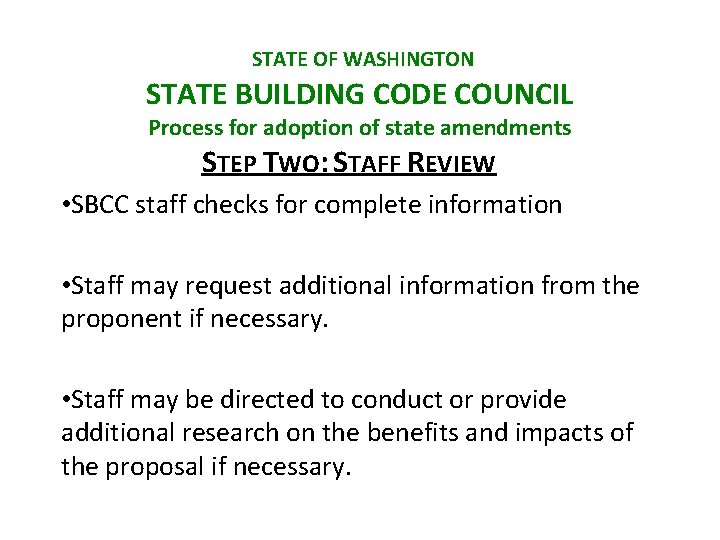 STATE OF WASHINGTON
STATE BUILDING CODE COUNCIL
Process for adoption of state amendments
STEP TWO: STAFF REVIEW

•SBCC staff checks for complete information

•Staff may request additional information from the proponent if necessary.

•Staff may be directed to conduct or provide additional research on the benefits and impacts of the proposal if necessary.